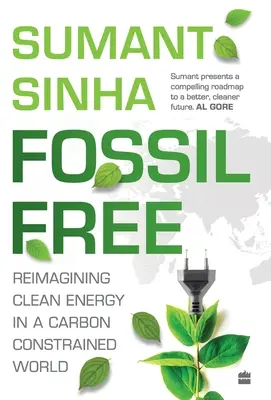 SUMANT SINHA

Sumant presents a compelling roadmap to a better, cleaner future. AL GORE

FOSSIL FREE

REIMAGINING CLEAN ENERGY IN A CARBON CONSTRAINED WORLD